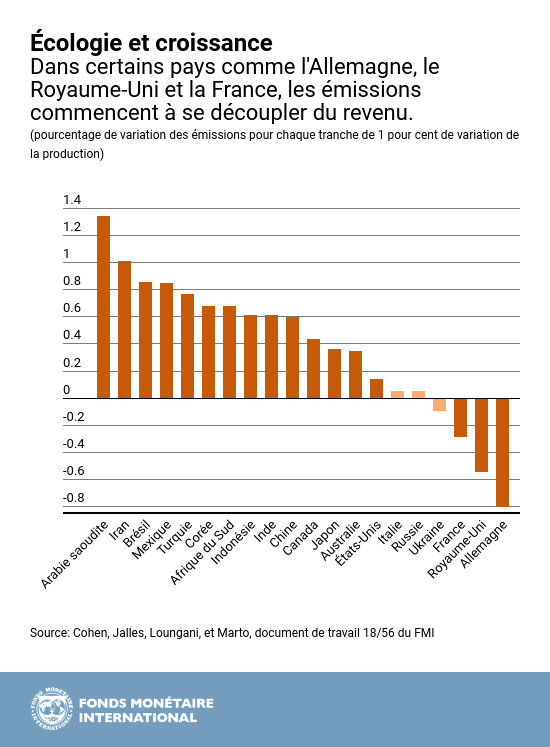 Écologie et croissance
Dans certains pays comme l'Allemagne, le Royaume-Uni et la France, les émissions commencent à se découpler du revenu.
(pourcentage de variation des émissions pour chaque tranche de 1 pour cent de variation de la production)

1.4
1.2
1
0.8
0.6
0.4
0.2
0
-0.2
-0.4
-0.6
-0.8

Arabie saoudite
Iran
Brésil
Mexique
Turquie
Corée
Afrique du Sud
Indonésie
Inde
Chine
Canada
Japon
Australie
États-Unis
Italie
Russie
Ukraine
France
Royaume-Uni
Allemagne

Source: Cohen, Jalles, Loungani, et Marto, document de travail 18/56 du FMI

FONDS MONÉTAIRE INTERNATIONAL